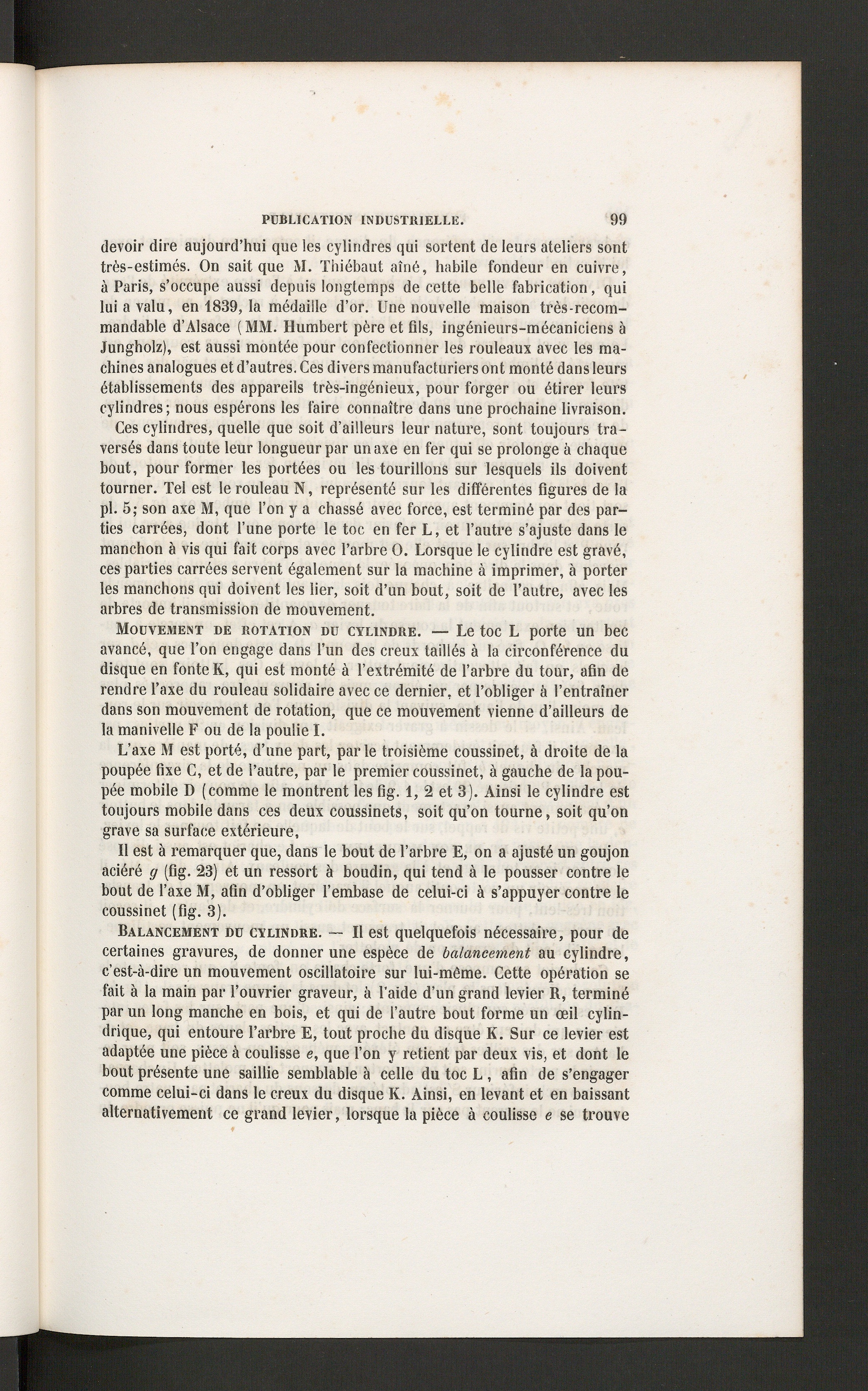 PUBLICATION INDUSTRIELLE. 99

devoir dire aujourd'hui que les cylindres qui sortent de leurs ateliers sont très-estimés. On sait que M. Thiébaut aîné, habile fondeur en cuivre, à Paris, s'occupe aussi depuis longtemps de cette belle fabrication, qui lui a valu, en 1839, la médaille d'or. Une nouvelle maison très-recommandable d'Alsace (MM. Humbert père et fils, ingénieurs-mécaniciens à Jungholz), est aussi montée pour confectionner les rouleaux avec les machines analogues et d'autres. Ces divers manufacturiers ont monté dans leurs établissements des appareils très-ingénieux, pour forger ou étirer leurs cylindres; nous espérons les faire connaître dans une prochaine livraison.

Ces cylindres, quelle que soit d'ailleurs leur nature, sont toujours traversés dans toute leur longueur par un axe en fer qui se prolonge à chaque bout, pour former les portées ou les tourillons sur lesquels ils doivent tourner. Tel est le rouleau N, représenté sur les différentes figures de la pl. 5; son axe M, que l'on y a chassé avec force, est terminé par des parties carrées, dont l'une porte le toc en fer L, et l'autre s'ajuste dans le manchon à vis qui fait corps avec l'arbre O. Lorsque le cylindre est gravé, ces parties carrées servent également sur la machine à imprimer, à porter les manchons qui doivent les lier, soit d'un bout, soit de l'autre, avec les arbres de transmission de mouvement.

Mouvement de rotation du cylindre. — Le toc L porte un bec avancé, que l'on engage dans l'un des creux taillés à la circonférence du disque en fonte K, qui est monté à l'extrémité de l'arbre du tour, afin de rendre l'axe du rouleau solidaire avec ce dernier, et l'obliger à l'entraîner dans son mouvement de rotation, que ce mouvement vienne d'ailleurs de la manivelle F ou de la poulie I.

L'axe M est porté, d'une part, par le troisième coussinet, à droite de la poupée fixe C, et de l'autre, par le premier coussinet, à gauche de la poupée mobile D (comme le montrent les fig. 1, 2 et 3). Ainsi le cylindre est toujours mobile dans ces deux coussinets, soit qu'on tourne, soit qu'on grave sa surface extérieure,

Il est à remarquer que, dans le bout de l'arbre E, on a ajusté un goujon aciéré g (fig. 23) et un ressort à boudin, qui tend à le pousser contre le bout de l'axe M, afin d'obliger l'embase de celui-ci à s'appuyer contre le coussinet (fig. 3).

Balancement du cylindre. — Il est quelquefois nécessaire, pour de certaines gravures, de donner une espèce de balancement au cylindre, c'est-à-dire un mouvement oscillatoire sur lui-même. Cette opération se fait à la main par l'ouvrier graveur, à l'aide d'un grand levier R, terminé par un long manche en bois, et qui de l'autre bout forme un œil cylindrique, qui entoure l'arbre E, tout proche du disque K. Sur ce levier est adaptée une pièce à coulisse e, que l'on y retient par deux vis, et dont le bout présente une saillie semblable à celle du toc L, afin de s'engager comme celui-ci dans le creux du disque K. Ainsi, en levant et en baissant alternativement ce grand levier, lorsque la pièce à coulisse e se trouve